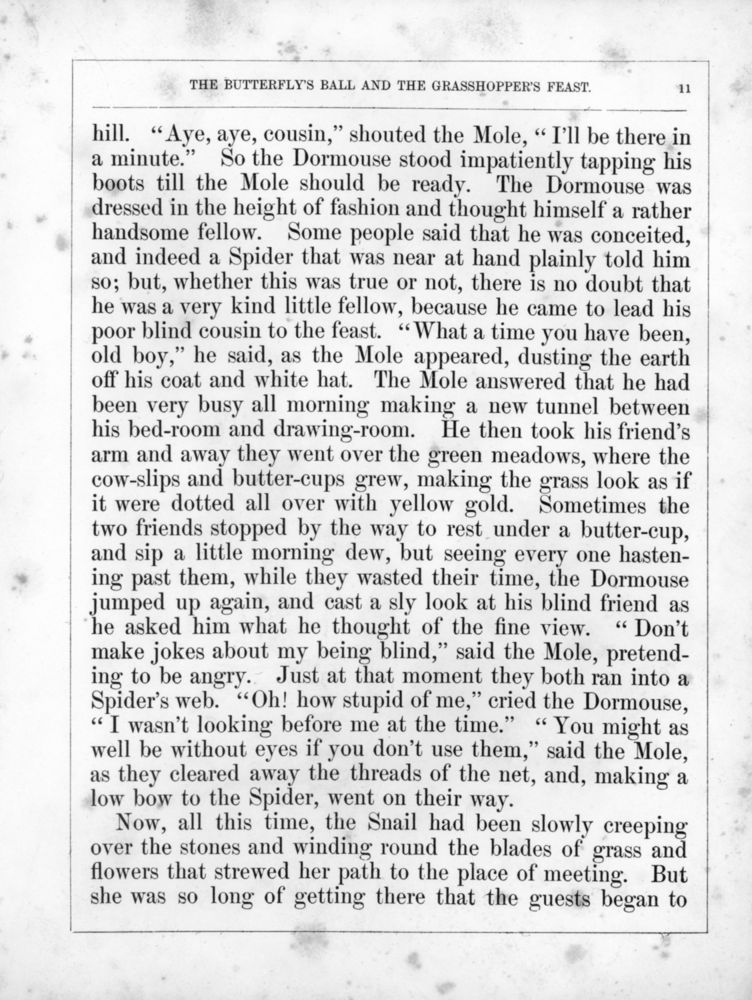 THE BUTTERFLY'S BALL AND THE GRASSHOPPER'S FEAST. 11

hill. "Aye, aye, cousin," shouted the Mole, "I'll be there in a minute." So the Dormouse stood impatiently tapping his boots till the Mole should be ready. The Dormouse was dressed in the height of fashion and thought himself a rather handsome fellow. Some people said that he was conceited, and indeed a Spider that was near at hand plainly told him so; but, whether this was true or not, there is no doubt that he was a very kind little fellow, because he came to lead his poor blind cousin to the feast. "What a time you have been, old boy," he said, as the Mole appeared, dusting the earth off his coat and white hat. The Mole answered that he had been very busy all morning making a new tunnel between his bed-room and drawing-room. He then took his friend's arm and away they went over the green meadows, where the cow-slips and butter-cups grew, making the grass look as if it were dotted all over with yellow gold. Sometimes the two friends stopped by the way to rest under a butter-cup, and sip a little morning dew, but seeing every one hastening past them, while they wasted their time, the Dormouse jumped up again, and cast a sly look at his blind friend as he asked him what he thought of the fine view. "Don't make jokes about my being blind," said the Mole, pretending to be angry. Just at that moment they both ran into a Spider's web. "Oh! how stupid of me," cried the Dormouse, "I wasn't looking before me at the time." "You might as well be without eyes if you don't use them," said the Mole, as they cleared away the threads of the net, and, making a low bow to the Spider, went on their way.

Now, all this time, the Snail had been slowly creeping over the stones and winding round the blades of grass and flowers that strewed her path to the place of meeting. But she was so long of getting there that the guests began to